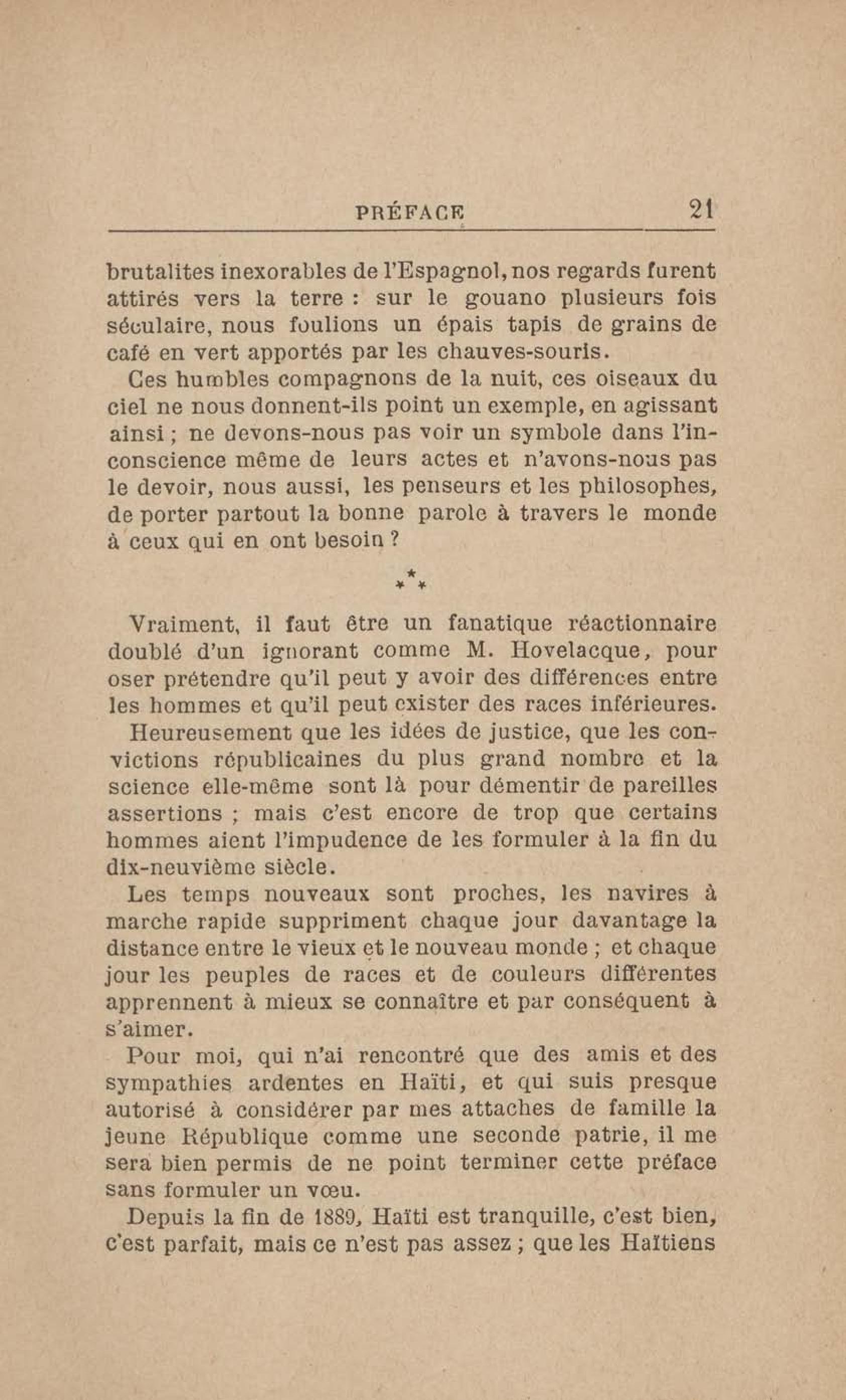 PRÉFACE 21

brutalites inexorables de l'Espagnol, nos regards furent attirés vers la terre : sur le gouano plusieurs fois séculaire, nous foulions un épais tapis de grains de café en vert apportés par les chauves-souris.

Ces humbles compagnons de la nuit, ces oiseaux du ciel ne nous donnent-ils point un exemple, en agissant ainsi ; ne devons-nous pas voir un symbole dans l'inconscience même de leurs actes et n'avons-nous pas le devoir, nous aussi, les penseurs et les philosophes, de porter partout la bonne parole à travers le monde à ceux qui en ont besoin ?

\*
\* \*

Vraiment, il faut être un fanatique réactionnaire doublé d'un ignorant comme M. Hovelacque, pour oser prétendre qu'il peut y avoir des différences entre les hommes et qu'il peut exister des races inférieures.

Heureusement que les idées de justice, que les convictions républicaines du plus grand nombre et la science elle-même sont là pour démentir de pareilles assertions ; mais c'est encore de trop que certains hommes aient l'impudence de les formuler à la fin du dix-neuvième siècle.

Les temps nouveaux sont proches, les navires à marche rapide suppriment chaque jour davantage la distance entre le vieux et le nouveau monde ; et chaque jour les peuples de races et de couleurs différentes apprennent à mieux se connaître et par conséquent à s'aimer.

Pour moi, qui n'ai rencontré que des amis et des sympathies ardentes en Haïti, et qui suis presque autorisé à considérer par mes attaches de famille la jeune République comme une seconde patrie, il me sera bien permis de ne point terminer cette préface sans formuler un vœu.

Depuis la fin de 1889, Haïti est tranquille, c'est bien, c'est parfait, mais ce n'est pas assez ; que les Haïtiens